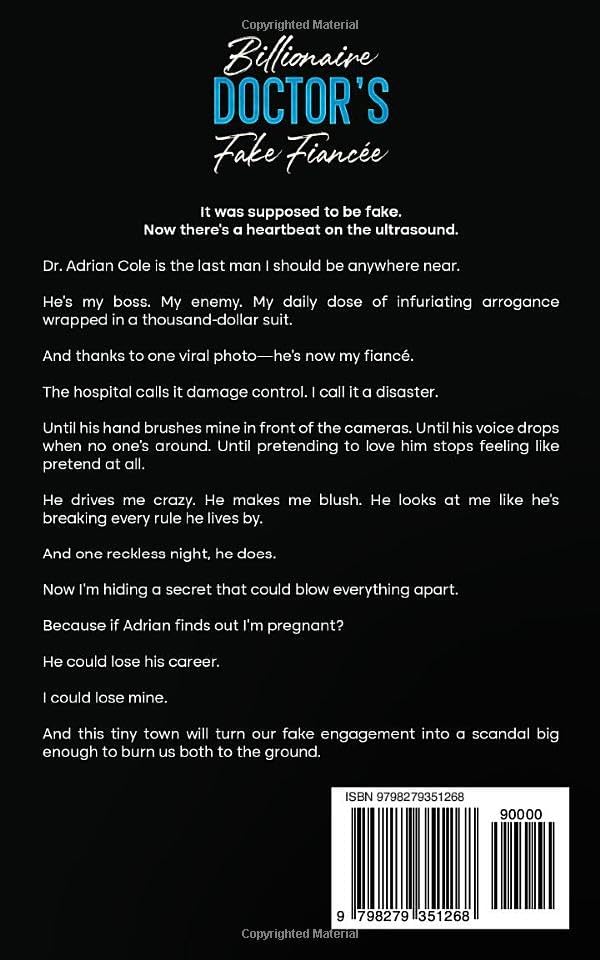 Copyrighted Material

Billionaire
DOCTOR'S
Fake Fiancée

It was supposed to be fake.
Now there's a heartbeat on the ultrasound.

Dr. Adrian Cole is the last man I should be anywhere near.

He's my boss. My enemy. My daily dose of infuriating arrogance wrapped in a thousand-dollar suit.

And thanks to one viral photo—he's now my fiancé.

The hospital calls it damage control. I call it a disaster.

Until his hand brushes mine in front of the cameras. Until his voice drops when no one's around. Until pretending to love him stops feeling like pretend at all.

He drives me crazy. He makes me blush. He looks at me like he's breaking every rule he lives by.

And one reckless night, he does.

Now I'm hiding a secret that could blow everything apart.

Because if Adrian finds out I'm pregnant?

He could lose his career.

I could lose mine.

And this tiny town will turn our fake engagement into a scandal big enough to burn us both to the ground.

ISBN 9798279351268

90000

9 798279 351268

Copyrighted Material